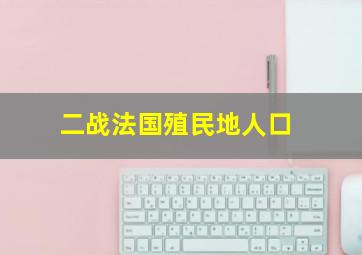 二战法国殖民地人口